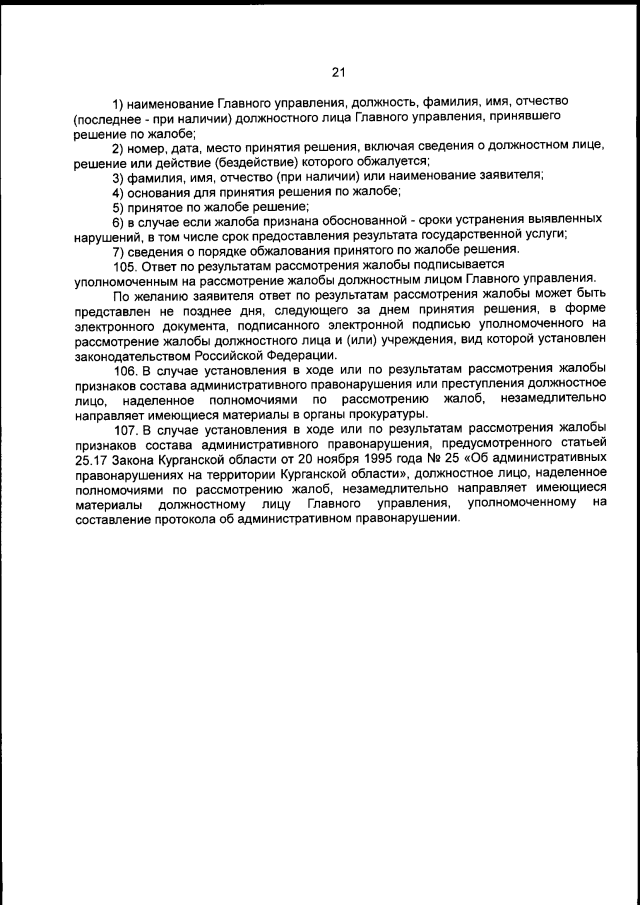 21

1) наименование Главного управления, должность, фамилия, имя, отчество (последнее - при наличии) должностного лица Главного управления, принявшего решение по жалобе;

2) номер, дата, место принятия решения, включая сведения о должностном лице, решение или действие (бездействие) которого обжалуется;

3) фамилия, имя, отчество (при наличии) или наименование заявителя;

4) основания для принятия решения по жалобе;

5) принятое по жалобе решение;

6) в случае если жалоба признана обоснованной - сроки устранения выявленных нарушений, в том числе срок предоставления результата государственной услуги;

7) сведения о порядке обжалования принятого по жалобе решения.

105. Ответ по результатам рассмотрения жалобы подписывается уполномоченным на рассмотрение жалобы должностным лицом Главного управления.

По желанию заявителя ответ по результатам рассмотрения жалобы может быть представлен не позднее дня, следующего за днем принятия решения, в форме электронного документа, подписанного электронной подписью уполномоченного на рассмотрение жалобы должностного лица и (или) учреждения, вид которой установлен законодательством Российской Федерации.

106. В случае установления в ходе или по результатам рассмотрения жалобы признаков состава административного правонарушения или преступления должностное лицо, наделенное полномочиями по рассмотрению жалоб, незамедлительно направляет имеющиеся материалы в органы прокуратуры.

107. В случае установления в ходе или по результатам рассмотрения жалобы признаков состава административного правонарушения, предусмотренного статьей 25.17 Закона Курганской области от 20 ноября 1995 года № 25 «Об административных правонарушениях на территории Курганской области», должностное лицо, наделенное полномочиями по рассмотрению жалоб, незамедлительно направляет имеющиеся материалы должностному лицу Главного управления, уполномоченному на составление протокола об административном правонарушении.